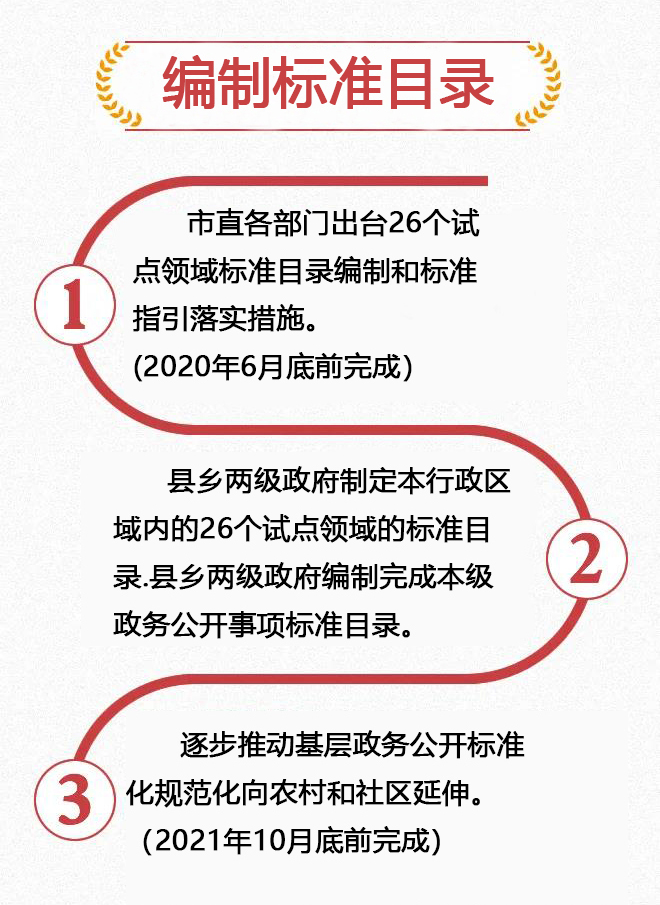 编制标准目录

1

市直各部门出台26个试点领域标准目录编制和标准指引落实措施。
(2020年6月底前完成)

2

县乡两级政府制定本行政区域内的26个试点领域的标准目录.县乡两级政府编制完成本级政务公开事项标准目录。

3

逐步推动基层政务公开标准化规范化向农村和社区延伸。
(2021年10月底前完成)